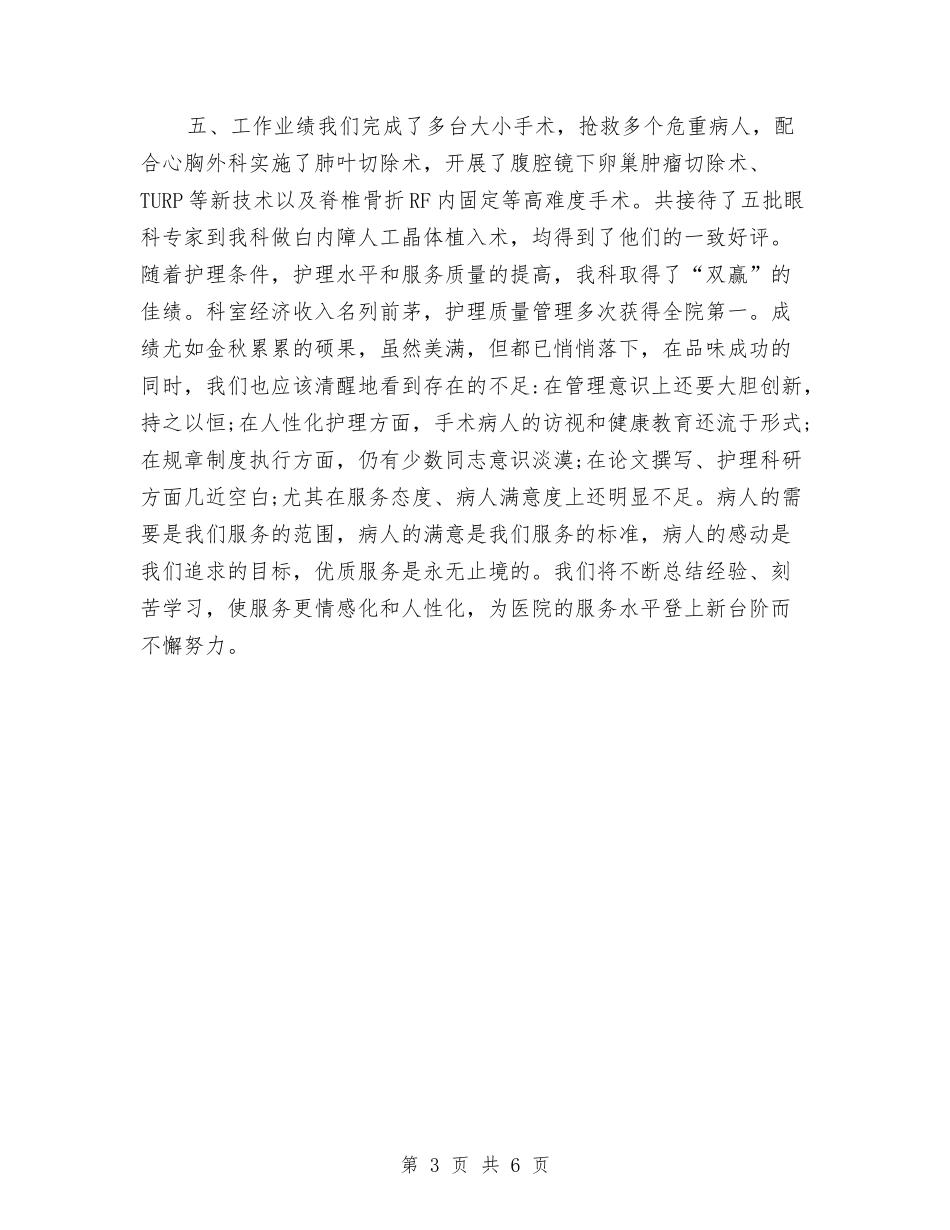 五、工作业绩我们完成了多台大小手术，抢救多个危重病人，配合心胸外科实施了肺叶切除术，开展了腹腔镜下卵巢肿瘤切除术、TURP等新技术以及脊椎骨折RF内固定等高难度手术。共接待了五批眼科专家到我科做白内障人工晶体植入术，均得到了他们的一致好评。随着护理条件，护理水平和服务质量的提高，我科取得了“双赢”的佳绩。科室经济收入名列前茅，护理质量管理多次获得全院第一。成绩尤如金秋累累的硕果，虽然美满，但都已悄悄落下，在品味成功的同时，我们也应该清醒地看到存在的不足:在管理意识上还要大胆创新，持之以恒;在人性化护理方面，手术病人的访视和健康教育还流于形式;在规章制度执行方面，仍有少数同志意识淡漠;在论文撰写、护理科研方面几近空白;尤其在服务态度、病人满意度上还明显不足。病人的需要是我们服务的范围，病人的满意是我们服务的标准，病人的感动是我们追求的目标，优质服务是永无止境的。我们将不断总结经验、刻苦学习，使服务更情感化和人性化，为医院的服务水平登上新台阶而不懈努力。

第 3 页 共 6 页